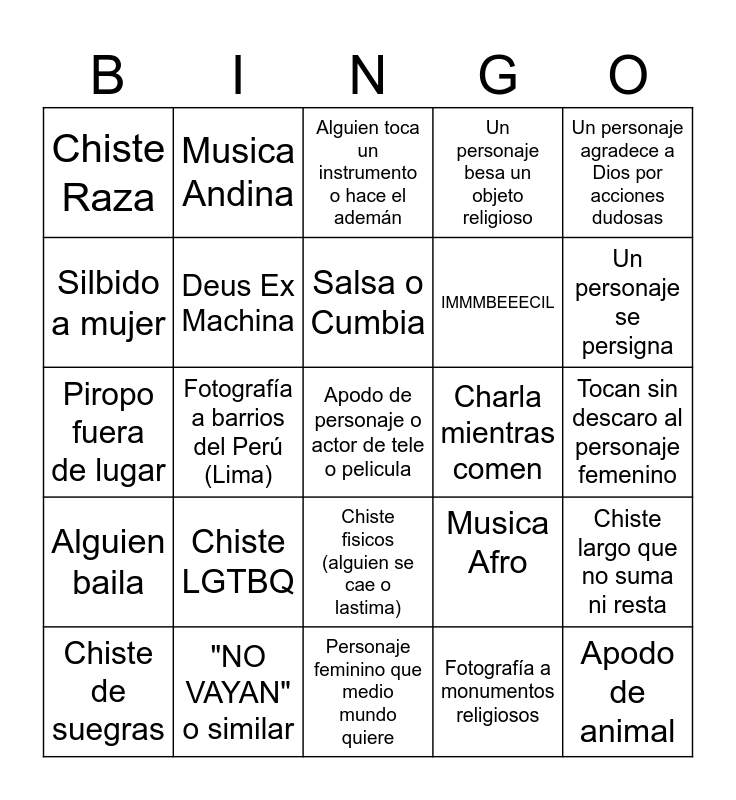 | B | I | N | G | O |
|---|---|---|---|---|
| Chiste Raza | Musica Andina | Alguien toca un instrumento o hace el ademán | Un personaje besa un objeto religioso | Un personaje agradece a Dios por acciones dudosas |
| Silbido a mujer | Deus Ex Machina | Salsa o Cumbia | IMMMBEEECIL | Un personaje se persigna |
| Piropo fuera de lugar | Fotografía a barrios del Perú (Lima) | Apodo de personaje o actor de tele o pelicula | Charla mientras comen | Tocan sin descaro al personaje femenino |
| Alguien baila | Chiste LGTBQ | Chiste fisicos (alguien se cae o lastima) | Musica Afro | Chiste largo que no suma ni resta |
| Chiste de suegras | "NO VAYAN" o similar | Personaje feminino que medio mundo quiere | Fotografía a monumentos religiosos | Apodo de animal |